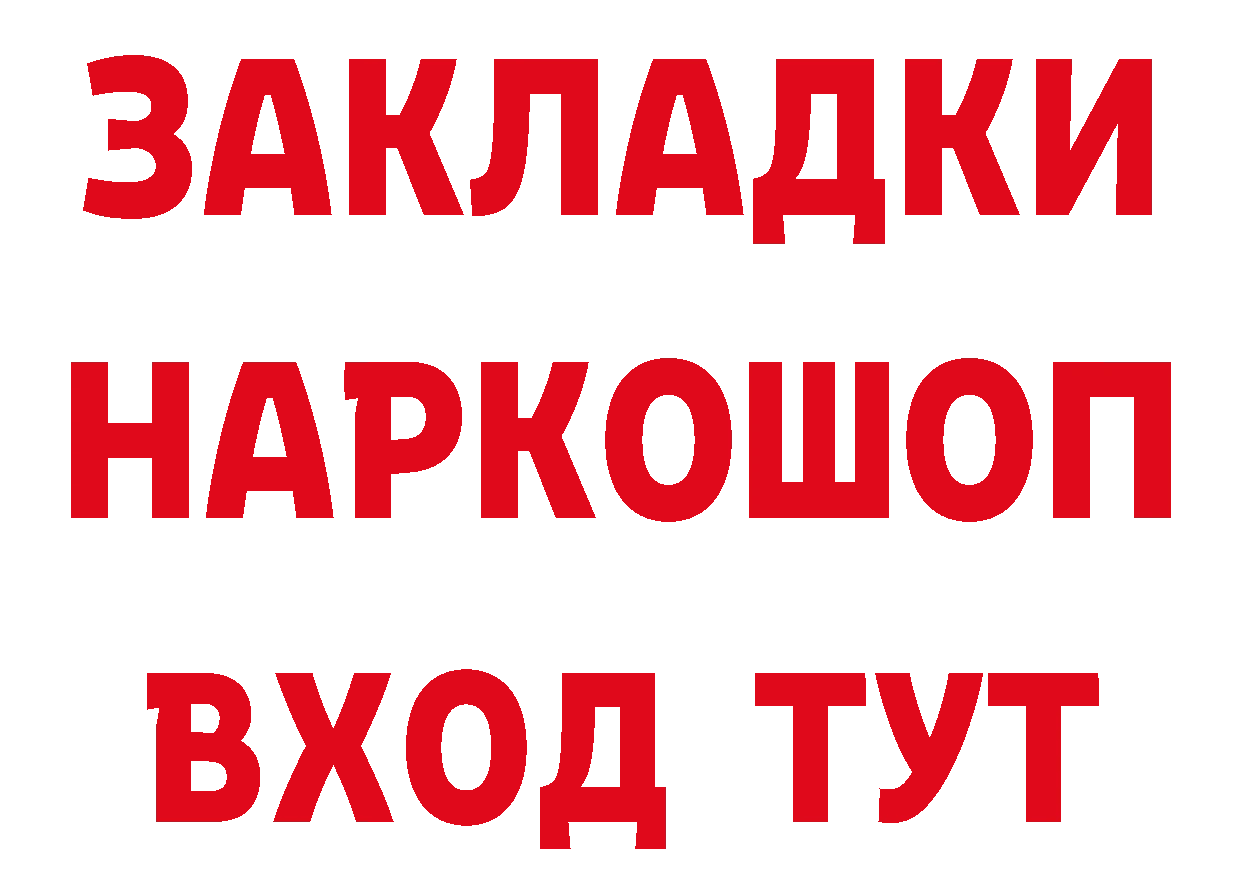 ЗАКЛАДКИ
НАРКОШОП
ВХОД ТУТ